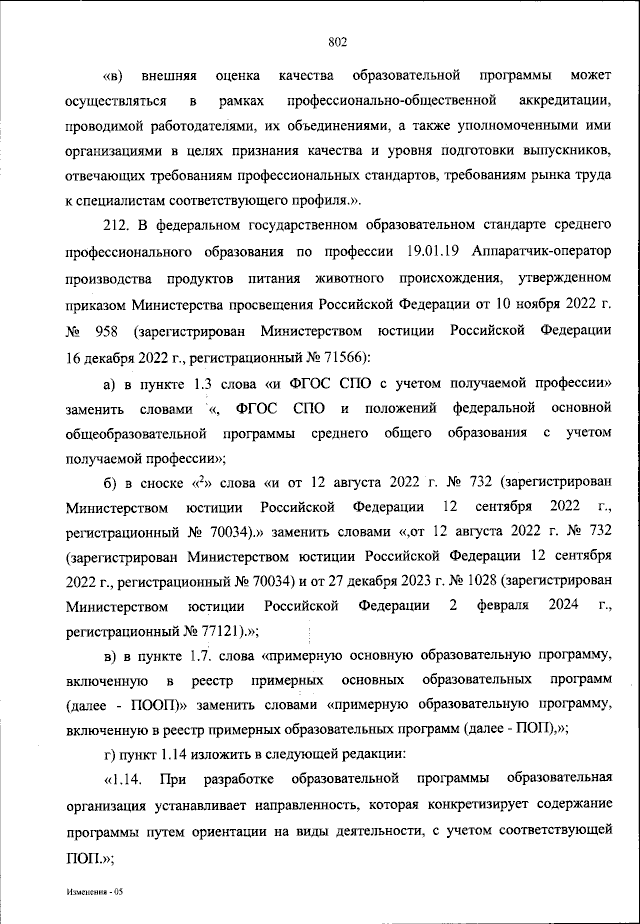 802

«в) внешняя оценка качества образовательной программы может осуществляться в рамках профессионально-общественной аккредитации, проводимой работодателями, их объединениями, а также уполномоченными ими организациями в целях признания качества и уровня подготовки выпускников, отвечающих требованиям профессиональных стандартов, требованиям рынка труда к специалистам соответствующего профиля.».

212. В федеральном государственном образовательном стандарте среднего профессионального образования по профессии 19.01.19 Аппаратчик-оператор производства продуктов питания животного происхождения, утвержденном приказом Министерства просвещения Российской Федерации от 10 ноября 2022 г. № 958 (зарегистрирован Министерством юстиции Российской Федерации 16 декабря 2022 г., регистрационный № 71566):

а) в пункте 1.3 слова «и ФГОС СПО с учетом получаемой профессии» заменить словами «, ФГОС СПО и положений федеральной основной общеобразовательной программы среднего общего образования с учетом получаемой профессии»;

б) в сноске «$^2$» слова «и от 12 августа 2022 г. № 732 (зарегистрирован Министерством юстиции Российской Федерации 12 сентября 2022 г., регистрационный № 70034).» заменить словами «,от 12 августа 2022 г. № 732 (зарегистрирован Министерством юстиции Российской Федерации 12 сентября 2022 г., регистрационный № 70034) и от 27 декабря 2023 г. № 1028 (зарегистрирован Министерством юстиции Российской Федерации 2 февраля 2024 г., регистрационный № 77121).»;

в) в пункте 1.7. слова «примерную основную образовательную программу, включенную в реестр примерных основных образовательных программ (далее - ПООП)» заменить словами «примерную образовательную программу, включенную в реестр примерных образовательных программ (далее - ПОП),»;

г) пункт 1.14 изложить в следующей редакции:

«1.14. При разработке образовательной программы образовательная организация устанавливает направленность, которая конкретизирует содержание программы путем ориентации на виды деятельности, с учетом соответствующей ПОП.»;

Изменения - 05